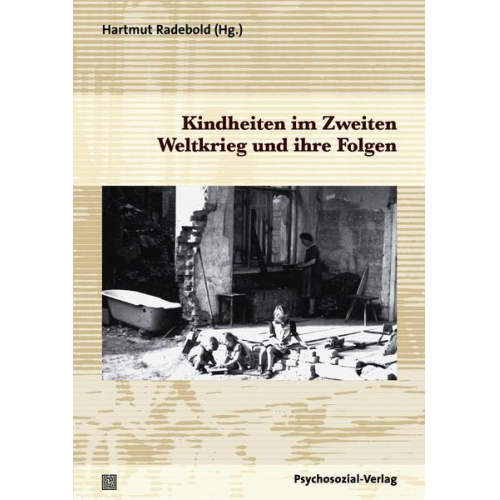 Hartmut Radebold (Hg.)

Kindheiten im Zweiten Weltkrieg und ihre Folgen

Psychosozial-Verlag